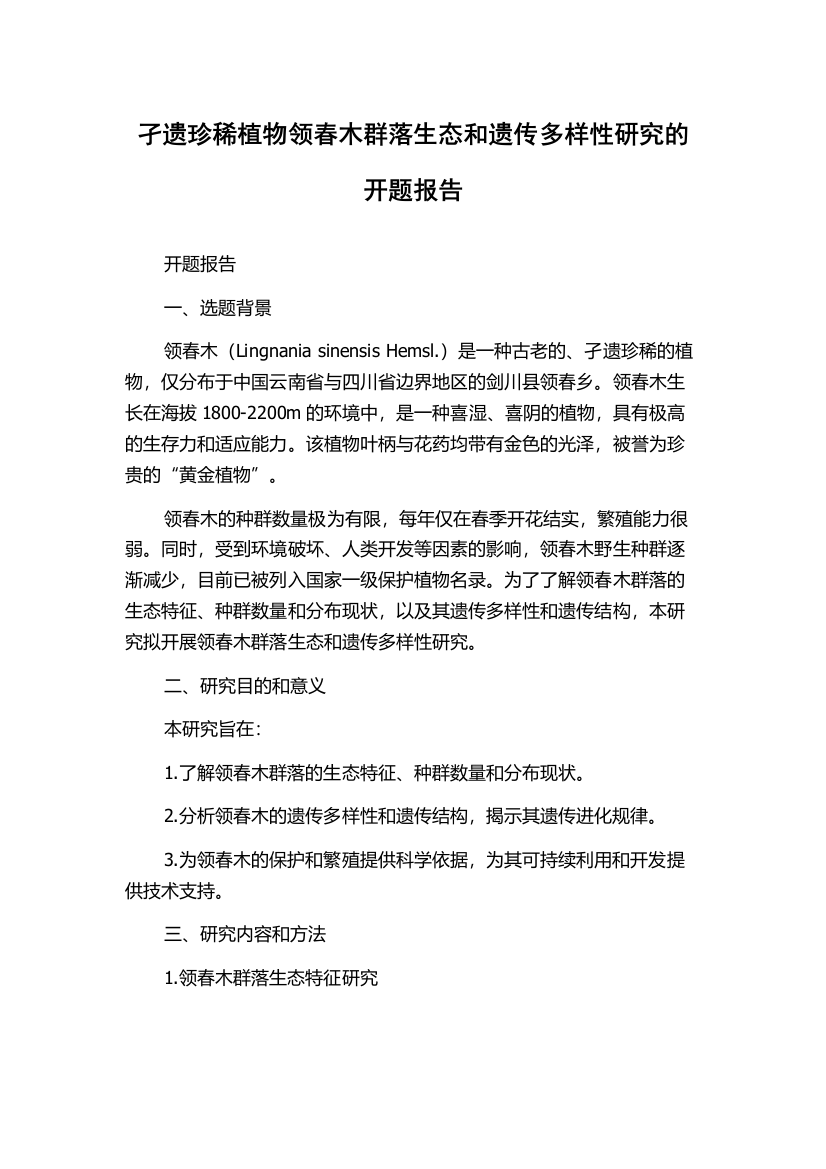 孑遗珍稀植物领春木群落生态和遗传多样性研究的开题报告

开题报告

一、选题背景

领春木（Lingnania sinensis Hemsl.）是一种古老的、孑遗珍稀的植物，仅分布于中国云南省与四川省边界地区的剑川县领春乡。领春木生长在海拔 1800-2200m 的环境中，是一种喜湿、喜阴的植物，具有极高的生存力和适应能力。该植物叶柄与花药均带有金色的光泽，被誉为珍贵的“黄金植物”。

领春木的种群数量极为有限，每年仅在春季开花结实，繁殖能力很弱。同时，受到环境破坏、人类开发等因素的影响，领春木野生种群逐渐减少，目前已被列入国家一级保护植物名录。为了了解领春木群落的生态特征、种群数量和分布现状，以及其遗传多样性和遗传结构，本研究拟开展领春木群落生态和遗传多样性研究。

二、研究目的和意义

本研究旨在：

1.了解领春木群落的生态特征、种群数量和分布现状。

2.分析领春木的遗传多样性和遗传结构，揭示其遗传进化规律。

3.为领春木的保护和繁殖提供科学依据，为其可持续利用和开发提供技术支持。

三、研究内容和方法

1.领春木群落生态特征研究